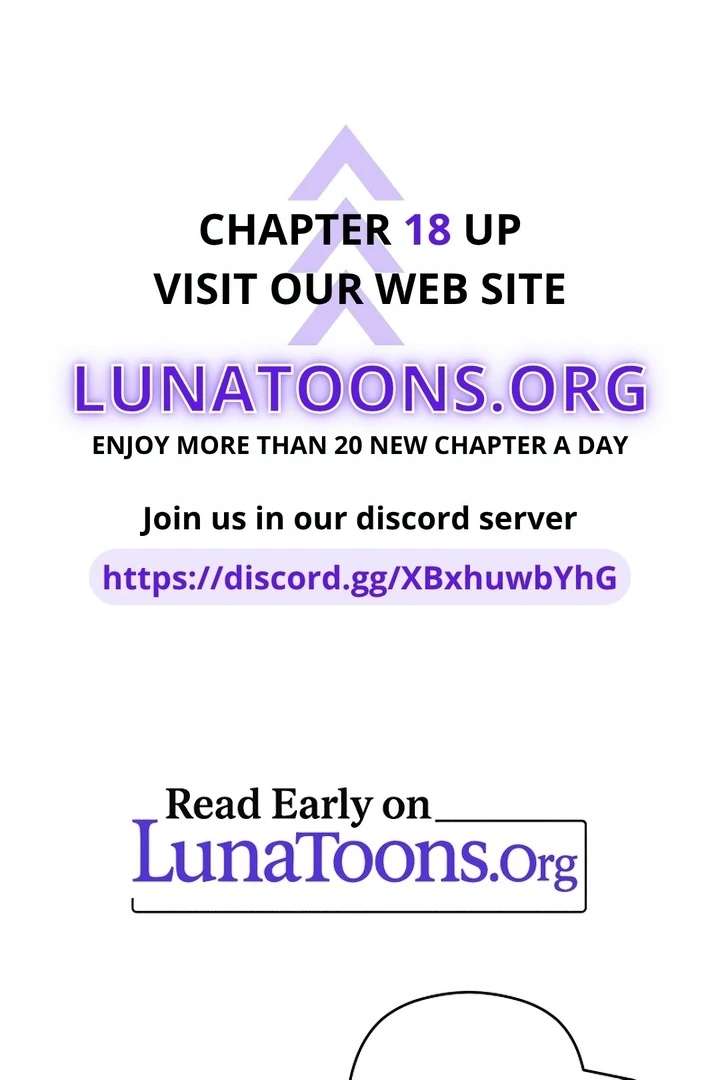 CHAPTER 18 UP
VISIT OUR WEB SITE

LUNATOONS.ORG
ENJOY MORE THAN 20 NEW CHAPTER A DAY

Join us in our discord server
https://discord.gg/XBxhuwbYhG

Read Early on
LunaToons.Org